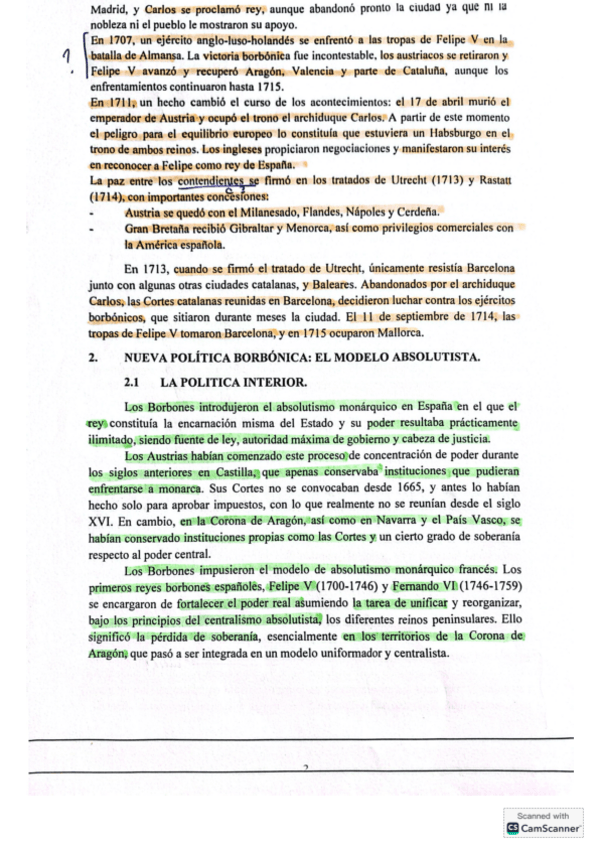 Madrid, y Carlos se proclamó rey, aunque abandonó pronto la ciudad ya que ni la nobleza ni el pueblo le mostraron su apoyo.

1 En 1707, un ejército anglo-luso-holandés se enfrentó a las tropas de Felipe V en la batalla de Almansa. La victoria borbónica fue incontestable, los austriacos se retiraron y Felipe V avanzó y recuperó Aragón, Valencia y parte de Cataluña, aunque los enfrentamientos continuaron hasta 1715.

En 1711, un hecho cambió el curso de los acontecimientos: el 17 de abril murió el emperador de Austria y ocupó el trono el archiduque Carlos. A partir de este momento el peligro para el equilibrio europeo lo constituía que estuviera un Habsburgo en el trono de ambos reinos. Los ingleses propiciaron negociaciones y manifestaron su interés en reconocer a Felipe como rey de España.

La paz entre los contendientes se firmó en los tratados de Utrecht (1713) y Rastatt (1714), con importantes concesiones:

- Austria se quedó con el Milanesado, Flandes, Nápoles y Cerdeña.
- Gran Bretaña recibió Gibraltar y Menorca, así como privilegios comerciales con la América española.

En 1713, cuando se firmó el tratado de Utrecht, únicamente resistía Barcelona junto con algunas otras ciudades catalanas, y Baleares. Abandonados por el archiduque Carlos, las Cortes catalanas reunidas en Barcelona, decidieron luchar contra los ejércitos borbónicos, que sitiaron durante meses la ciudad. El 11 de septiembre de 1714, las tropas de Felipe V tomaron Barcelona, y en 1715 ocuparon Mallorca.

2. NUEVA POLÍTICA BORBÓNICA: EL MODELO ABSOLUTISTA.

2.1 LA POLITICA INTERIOR.

Los Borbones introdujeron el absolutismo monárquico en España en el que el rey constituía la encarnación misma del Estado y su poder resultaba prácticamente ilimitado, siendo fuente de ley, autoridad máxima de gobierno y cabeza de justicia.

Los Austrias habían comenzado este proceso de concentración de poder durante los siglos anteriores en Castilla, que apenas conservaba instituciones que pudieran enfrentarse a monarca. Sus Cortes no se convocaban desde 1665, y antes lo habían hecho solo para aprobar impuestos, con lo que realmente no se reunían desde el siglo XVI. En cambio, en la Corona de Aragón, así como en Navarra y el País Vasco, se habían conservado instituciones propias como las Cortes y un cierto grado de soberanía respecto al poder central.

Los Borbones impusieron el modelo de absolutismo monárquico francés. Los primeros reyes borbones españoles, Felipe V (1700-1746) y Fernando VI (1746-1759) se encargaron de fortalecer el poder real asumiendo la tarea de unificar y reorganizar, bajo los principios del centralismo absolutista, los diferentes reinos peninsulares. Ello significó la pérdida de soberanía, esencialmente en los territorios de la Corona de Aragón, que pasó a ser integrada en un modelo uniformador y centralista.

2

Scanned with CamScanner